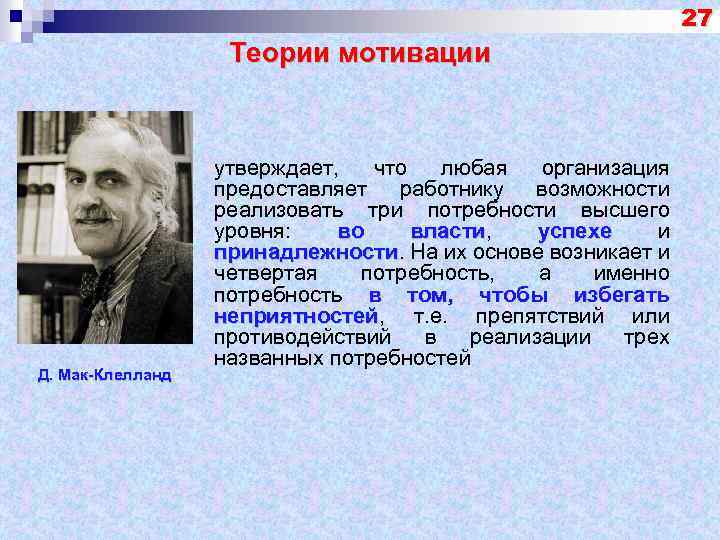 27

Теории мотивации

утверждает, что любая организация предоставляет работнику возможности реализовать три потребности высшего уровня: во власти, успехе и принадлежности. На их основе возникает и четвертая потребность, а именно потребность в том, чтобы избегать неприятностей, т.е. препятствий или противодействий в реализации трех названных потребностей

Д. Мак-Клелланд